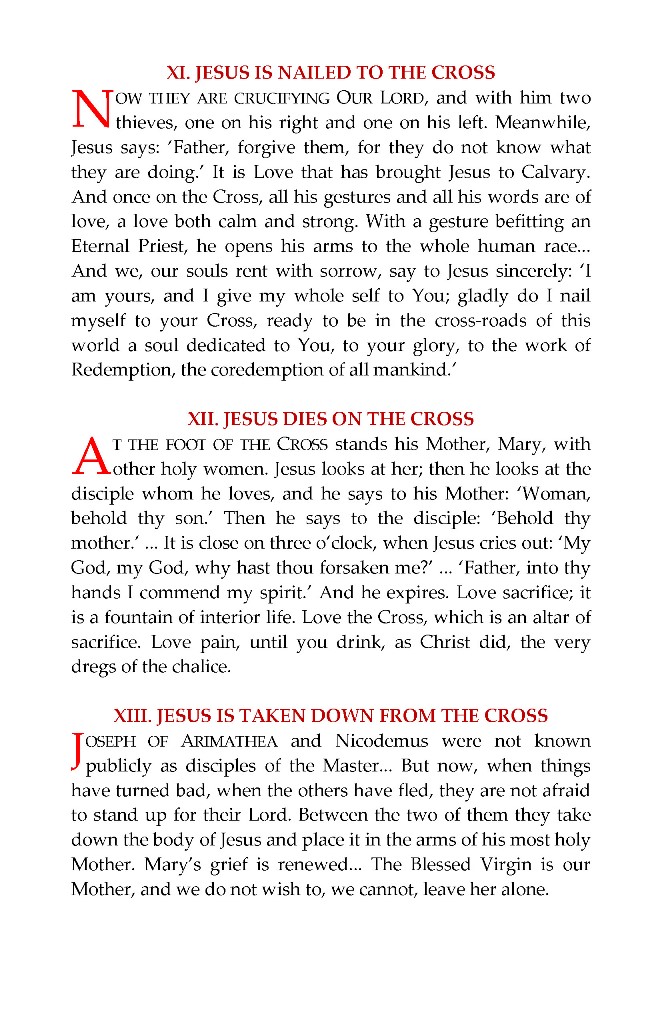 XI. JESUS IS NAILED TO THE CROSS

NOW THEY ARE CRUCIFYING OUR LORD, and with him two thieves, one on his right and one on his left. Meanwhile, Jesus says: 'Father, forgive them, for they do not know what they are doing.' It is Love that has brought Jesus to Calvary. And once on the Cross, all his gestures and all his words are of love, a love both calm and strong. With a gesture befitting an Eternal Priest, he opens his arms to the whole human race... And we, our souls rent with sorrow, say to Jesus sincerely: 'I am yours, and I give my whole self to You; gladly do I nail myself to your Cross, ready to be in the cross-roads of this world a soul dedicated to You, to your glory, to the work of Redemption, the coredemption of all mankind.'

XII. JESUS DIES ON THE CROSS

AT THE FOOT OF THE CROSS stands his Mother, Mary, with other holy women. Jesus looks at her; then he looks at the disciple whom he loves, and he says to his Mother: 'Woman, behold thy son.' Then he says to the disciple: 'Behold thy mother.' ... It is close on three o'clock, when Jesus cries out: 'My God, my God, why hast thou forsaken me?' ... 'Father, into thy hands I commend my spirit.' And he expires. Love sacrifice; it is a fountain of interior life. Love the Cross, which is an altar of sacrifice. Love pain, until you drink, as Christ did, the very dregs of the chalice.

XIII. JESUS IS TAKEN DOWN FROM THE CROSS

JOSEPH OF ARIMATHEA and Nicodemus were not known publicly as disciples of the Master... But now, when things have turned bad, when the others have fled, they are not afraid to stand up for their Lord. Between the two of them they take down the body of Jesus and place it in the arms of his most holy Mother. Mary's grief is renewed... The Blessed Virgin is our Mother, and we do not wish to, we cannot, leave her alone.